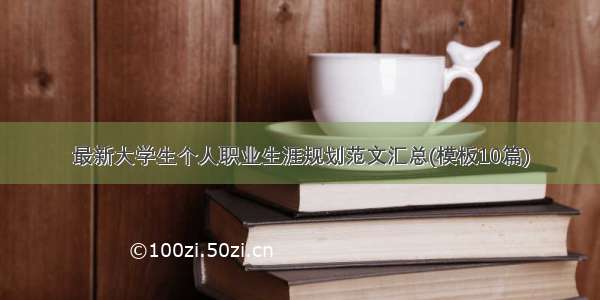 最新大学生个人职业生涯规划范文汇总(模板10篇)

©100zi.50zi.cn